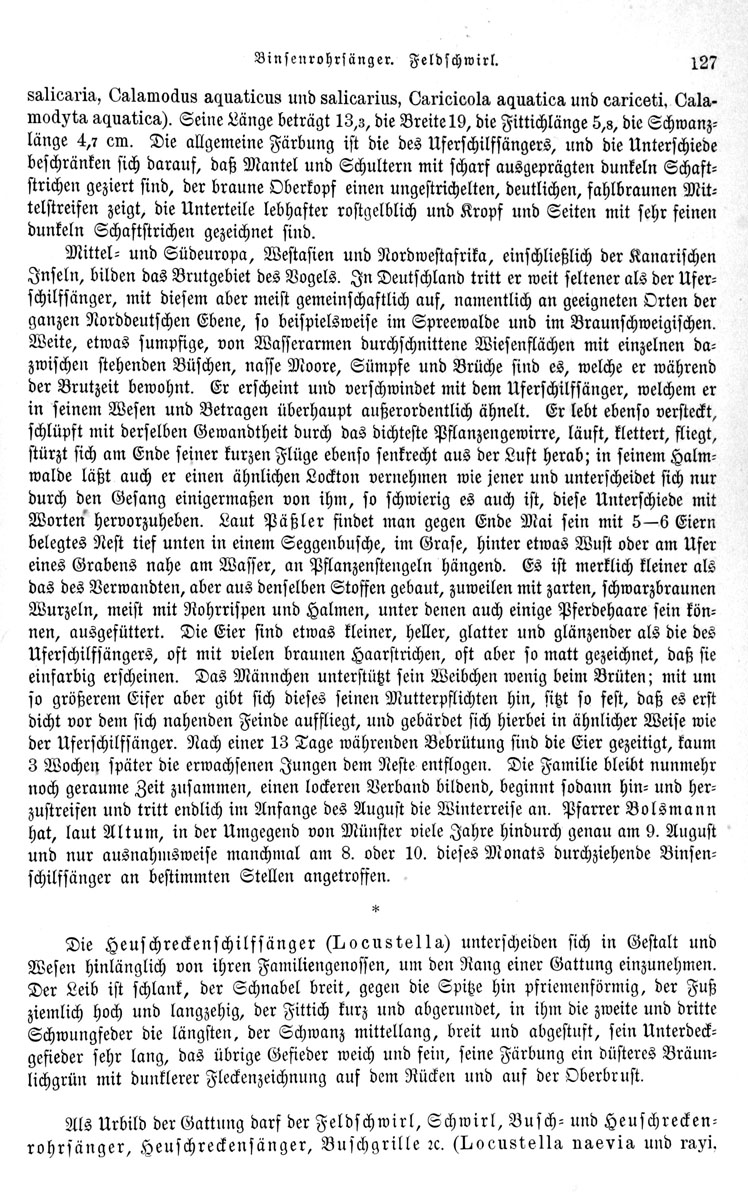 Binsenrohrsänger. Feldschwirl. 127

salicaria, Calamodus aquaticus und salicarius, Caricicola aquatica und cariceti, Calamodyta aquatica). Seine Länge beträgt 13,3, die Breite 19, die Fittichlänge 5,8, die Schwanzlänge 4,7 cm. Die allgemeine Färbung ist die des Uferschilfsängers, und die Unterschiede beschränken sich darauf, daß Mantel und Schultern mit scharf ausgeprägten dunkeln Schaftstrichen geziert sind, der braune Oberkopf einen ungestrichelten, deutlichen, fahlbraunen Mittelstreifen zeigt, die Unterteile lebhafter rostgelblich und Kropf und Seiten mit sehr feinen dunkeln Schaftstrichen gezeichnet sind.

Mittel- und Südeuropa, Westasien und Nordwestafrika, einschließlich der Kanarischen Inseln, bilden das Brutgebiet des Vogels. In Deutschland tritt er weit seltener als der Uferschilfsänger, mit diesem aber meist gemeinschaftlich auf, namentlich an geeigneten Orten der ganzen Norddeutschen Ebene, so beispielsweise im Spreewalde und im Braunschweigischen. Weite, etwas sumpfige, von Wasserarmen durchschnittene Wiesenflächen mit einzelnen dazwischen stehenden Büschen, nasse Moore, Sümpfe und Brüche sind es, welche er während der Brutzeit bewohnt. Er erscheint und verschwindet mit dem Uferschilfsänger, welchem er in seinem Wesen und Betragen überhaupt außerordentlich ähnelt. Er lebt ebenso versteckt, schlüpft mit derselben Gewandtheit durch das dichteste Pflanzengewirre, läuft, klettert, fliegt, stürzt sich am Ende seiner kurzen Flüge ebenso senkrecht aus der Luft herab; in seinem Halmwalde läßt auch er einen ähnlichen Lockton vernehmen wie jener und unterscheidet sich nur durch den Gesang einigermaßen von ihm, so schwierig es auch ist, diese Unterschiede mit Worten hervorzuheben. Laut Päßler findet man gegen Ende Mai sein mit 5—6 Eiern belegtes Nest tief unten in einem Seggenbusche, im Grase, hinter etwas Wust oder am Ufer eines Grabens nahe am Wasser, an Pflanzenstengeln hängend. Es ist merklich kleiner als das des Verwandten, aber aus denselben Stoffen gebaut, zuweilen mit zarten, schwarzbraunen Wurzeln, meist mit Rohrrispen und Halmen, unter denen auch einige Pferdehaare sein können, ausgefüttert. Die Eier sind etwas kleiner, heller, glatter und glänzender als die des Uferschilfsängers, oft mit vielen braunen Haarstrichen, oft aber so matt gezeichnet, daß sie einfarbig erscheinen. Das Männchen unterstützt sein Weibchen wenig beim Brüten; mit um so größerem Eifer aber gibt sich dieses seinen Mutterpflichten hin, sitzt so fest, daß es erst dicht vor dem sich nahenden Feinde auffliegt, und gebärdet sich hierbei in ähnlicher Weise wie der Uferschilfsänger. Nach einer 13 Tage währenden Bebrütung sind die Eier gezeitigt, kaum 3 Wochen später die erwachsenen Jungen dem Neste entflogen. Die Familie bleibt nunmehr noch geraume Zeit zusammen, einen lockeren Verband bildend, beginnt sodann hin- und herzustreifen und tritt endlich im Anfange des August die Winterreise an. Pfarrer Bolsmann hat, laut Altum, in der Umgegend von Münster viele Jahre hindurch genau am 9. August und nur ausnahmsweise manchmal am 8. oder 10. dieses Monats durchziehende Binsenschilfsänger an bestimmten Stellen angetroffen.

*

Die Heuschreckenschilfsänger (Locustella) unterscheiden sich in Gestalt und Wesen hinlänglich von ihren Familiengenossen, um den Rang einer Gattung einzunehmen. Der Leib ist schlank, der Schnabel breit, gegen die Spitze hin pfriemenförmig, der Fuß ziemlich hoch und langzehig, der Fittich kurz und abgerundet, in ihm die zweite und dritte Schwungfeder die längsten, der Schwanz mittellang, breit und abgestuft, sein Unterdeckgefieder sehr lang, das übrige Gefieder weich und fein, seine Färbung ein düsteres Bräunlichgrün mit dunklerer Fleckenzeichnung auf dem Rücken und auf der Oberbrust.

Als Urbild der Gattung darf der Feldschwirl, Schwirl, Busch- und Heuschreckenrohrsänger, Heuschreckensänger, Buschgrille ꝛc. (Locustella naevia und rayi,